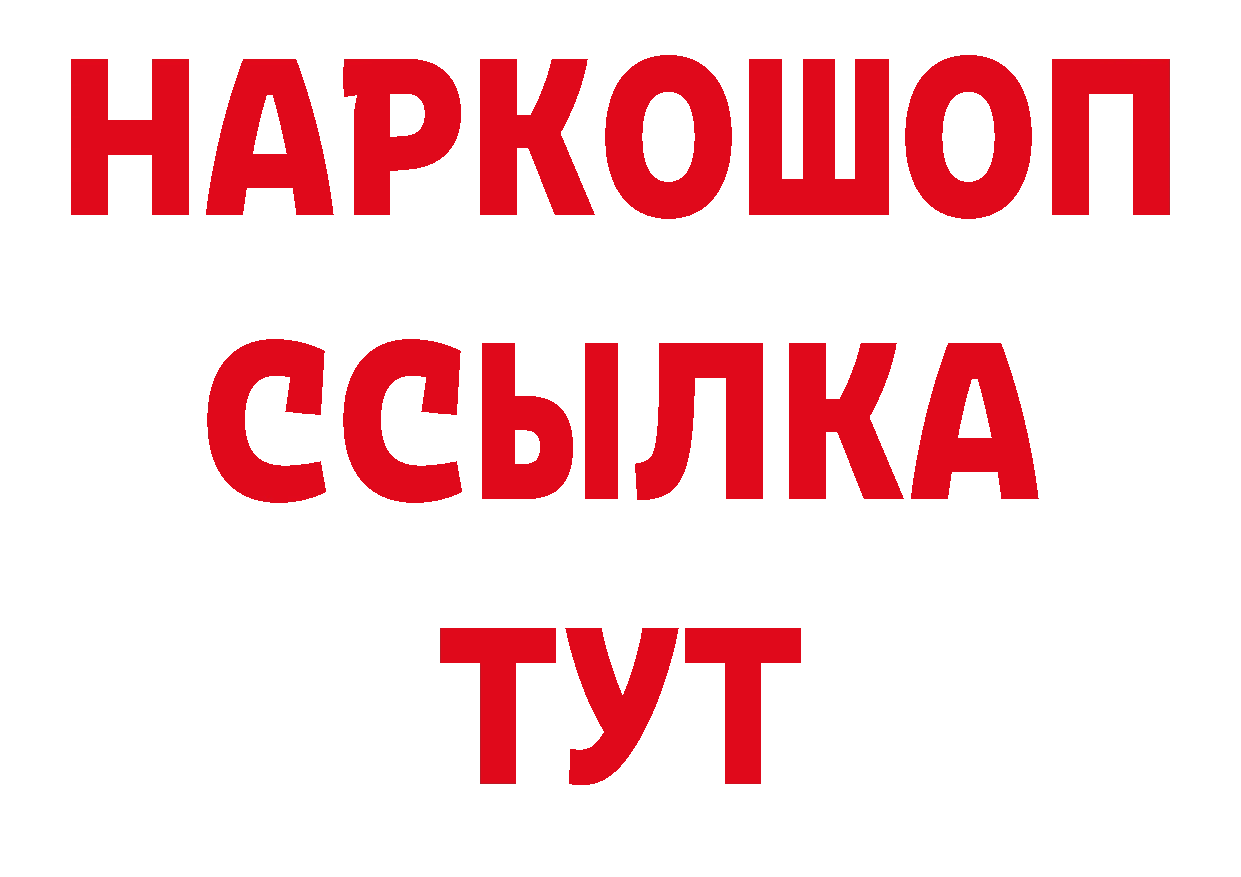 НАРКОШОП
ССЫЛКА
ТУТ